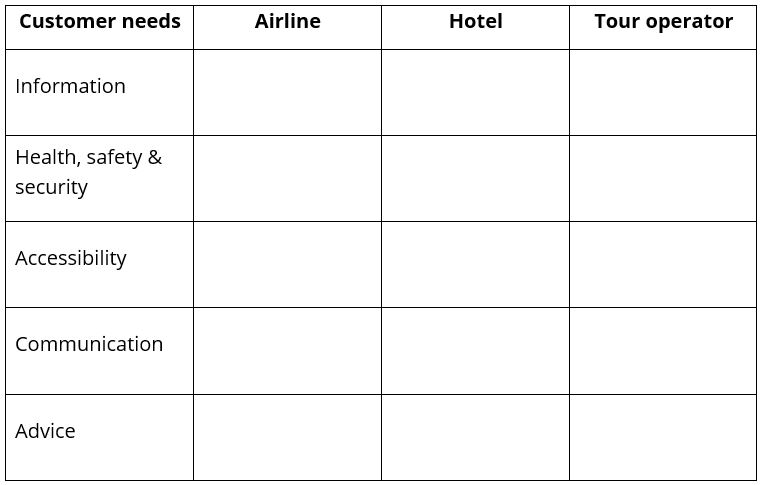 | Customer needs | Airline | Hotel | Tour operator |
|---|---|---|---|
| Information | | | |
| Health, safety & security | | | |
| Accessibility | | | |
| Communication | | | |
| Advice | | | |